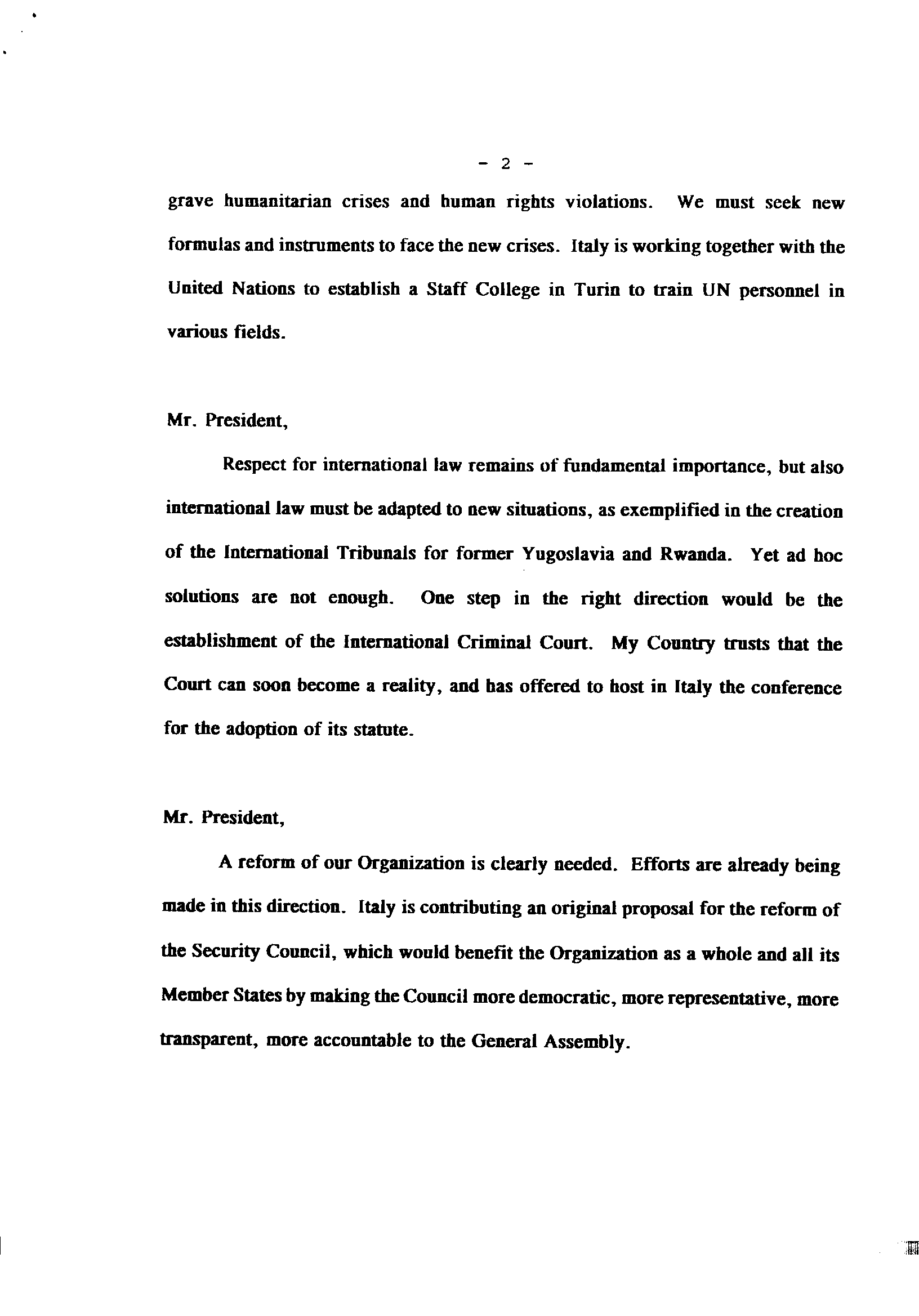 - 2 -

grave humanitarian crises and human rights violations. We must seek new formulas and instruments to face the new crises. Italy is working together with the United Nations to establish a Staff College in Turin to train UN personnel in various fields.

Mr. President,

Respect for international law remains of fundamental importance, but also international law must be adapted to new situations, as exemplified in the creation of the International Tribunals for former Yugoslavia and Rwanda. Yet ad hoc solutions are not enough. One step in the right direction would be the establishment of the International Criminal Court. My Country trusts that the Court can soon become a reality, and has offered to host in Italy the conference for the adoption of its statute.

Mr. President,

A reform of our Organization is clearly needed. Efforts are already being made in this direction. Italy is contributing an original proposal for the reform of the Security Council, which would benefit the Organization as a whole and all its Member States by making the Council more democratic, more representative, more transparent, more accountable to the General Assembly.